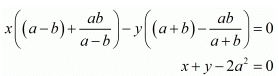 $x\left((a-b)+\frac{ab}{a-b}\right)-y\left((a+b)-\frac{ab}{a+b}\right)=0$

$x+y-2a^2=0$